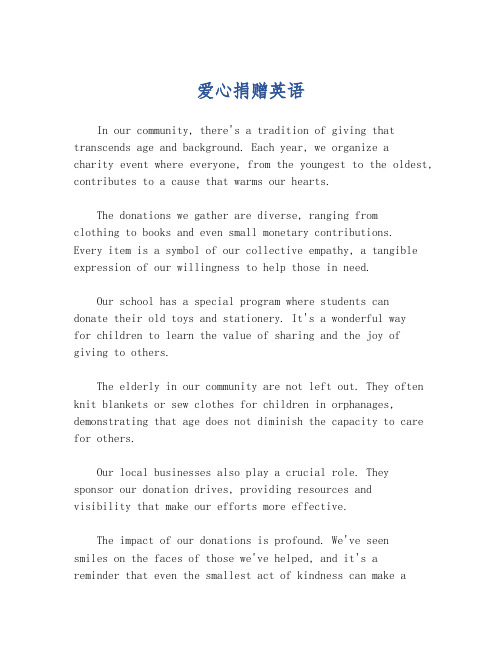 爱心捐赠英语

In our community, there's a tradition of giving that transcends age and background. Each year, we organize a charity event where everyone, from the youngest to the oldest, contributes to a cause that warms our hearts.

The donations we gather are diverse, ranging from clothing to books and even small monetary contributions. Every item is a symbol of our collective empathy, a tangible expression of our willingness to help those in need.

Our school has a special program where students can donate their old toys and stationery. It's a wonderful way for children to learn the value of sharing and the joy of giving to others.

The elderly in our community are not left out. They often knit blankets or sew clothes for children in orphanages, demonstrating that age does not diminish the capacity to care for others.

Our local businesses also play a crucial role. They sponsor our donation drives, providing resources and visibility that make our efforts more effective.

The impact of our donations is profound. We've seen smiles on the faces of those we've helped, and it's a reminder that even the smallest act of kindness can make a